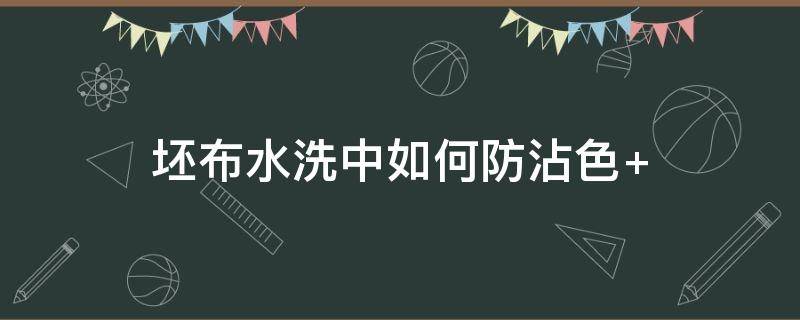 坯布水洗中如何防沾色+